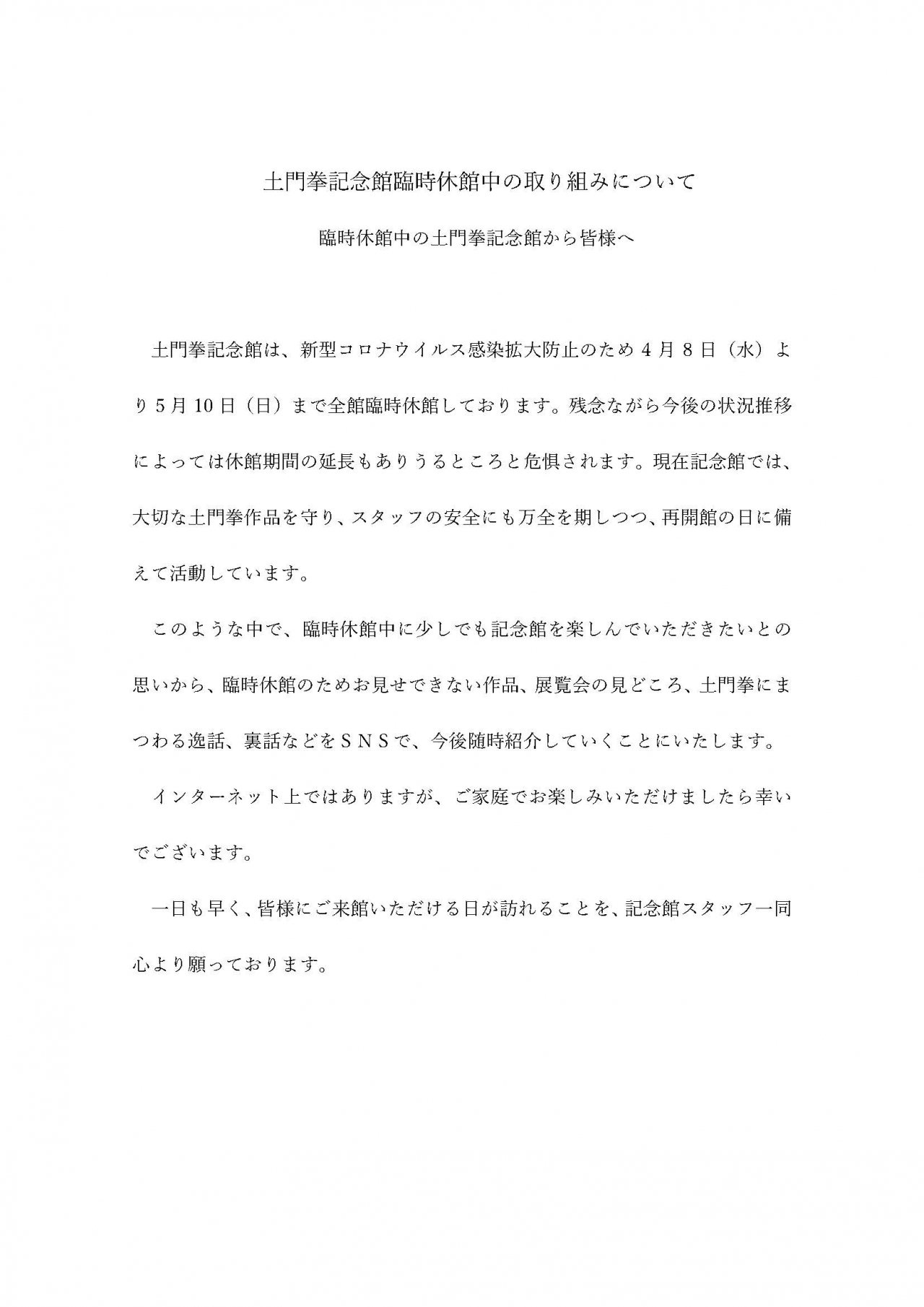 土門拳記念館臨時休館中の取り組みについて

臨時休館中の土門拳記念館から皆様へ

土門拳記念館は、新型コロナウイルス感染拡大防止のため４月８日（水）より５月10日（日）まで全館臨時休館しております。残念ながら今後の状況推移によっては休館期間の延長もありうるところと危惧されます。現在記念館では、大切な土門拳作品を守り、スタッフの安全にも万全を期しつつ、再開館の日に備えて活動しています。

このような中で、臨時休館中に少しでも記念館を楽しんでいただきたいとの思いから、臨時休館のためお見せできない作品、展覧会の見どころ、土門拳にまつわる逸話、裏話などをＳＮＳで、今後随時紹介していくことにいたします。

インターネット上ではありますが、ご家庭でお楽しみいただけましたら幸いでございます。

一日も早く、皆様にご来館いただける日が訪れることを、記念館スタッフ一同心より願っております。